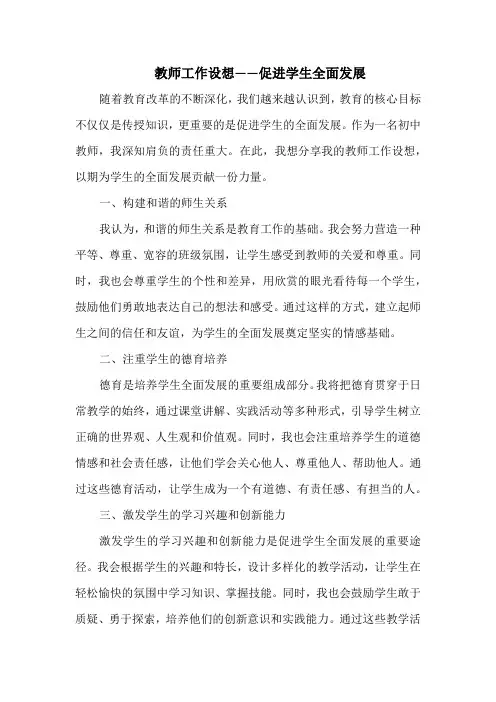 教师工作设想——促进学生全面发展

随着教育改革的不断深化，我们越来越认识到，教育的核心目标不仅仅是传授知识，更重要的是促进学生的全面发展。作为一名初中教师，我深知肩负的责任重大。在此，我想分享我的教师工作设想，以期为学生的全面发展贡献一份力量。

一、构建和谐的师生关系

我认为，和谐的师生关系是教育工作的基础。我会努力营造一种平等、尊重、宽容的班级氛围，让学生感受到教师的关爱和尊重。同时，我也会尊重学生的个性和差异，用欣赏的眼光看待每一个学生，鼓励他们勇敢地表达自己的想法和感受。通过这样的方式，建立起师生之间的信任和友谊，为学生的全面发展奠定坚实的情感基础。

二、注重学生的德育培养

德育是培养学生全面发展的重要组成部分。我将把德育贯穿于日常教学的始终，通过课堂讲解、实践活动等多种形式，引导学生树立正确的世界观、人生观和价值观。同时，我也会注重培养学生的道德情感和社会责任感，让他们学会关心他人、尊重他人、帮助他人。通过这些德育活动，让学生成为一个有道德、有责任感、有担当的人。

三、激发学生的学习兴趣和创新能力

激发学生的学习兴趣和创新能力是促进学生全面发展的重要途径。我会根据学生的兴趣和特长，设计多样化的教学活动，让学生在轻松愉快的氛围中学习知识、掌握技能。同时，我也会鼓励学生敢于质疑、勇于探索，培养他们的创新意识和实践能力。通过这些教学活